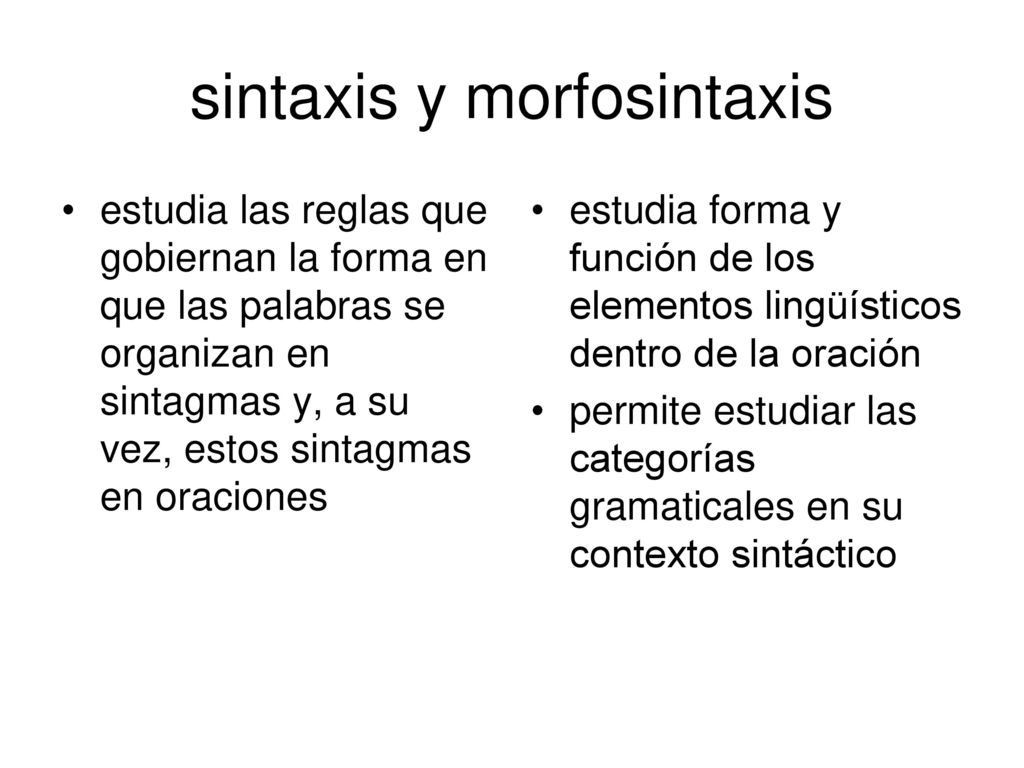 sintaxis y morfosintaxis

• estudia las reglas que gobiernan la forma en que las palabras se organizan en sintagmas y, a su vez, estos sintagmas en oraciones

• estudia forma y función de los elementos lingüísticos dentro de la oración
• permite estudiar las categorías gramaticales en su contexto sintáctico